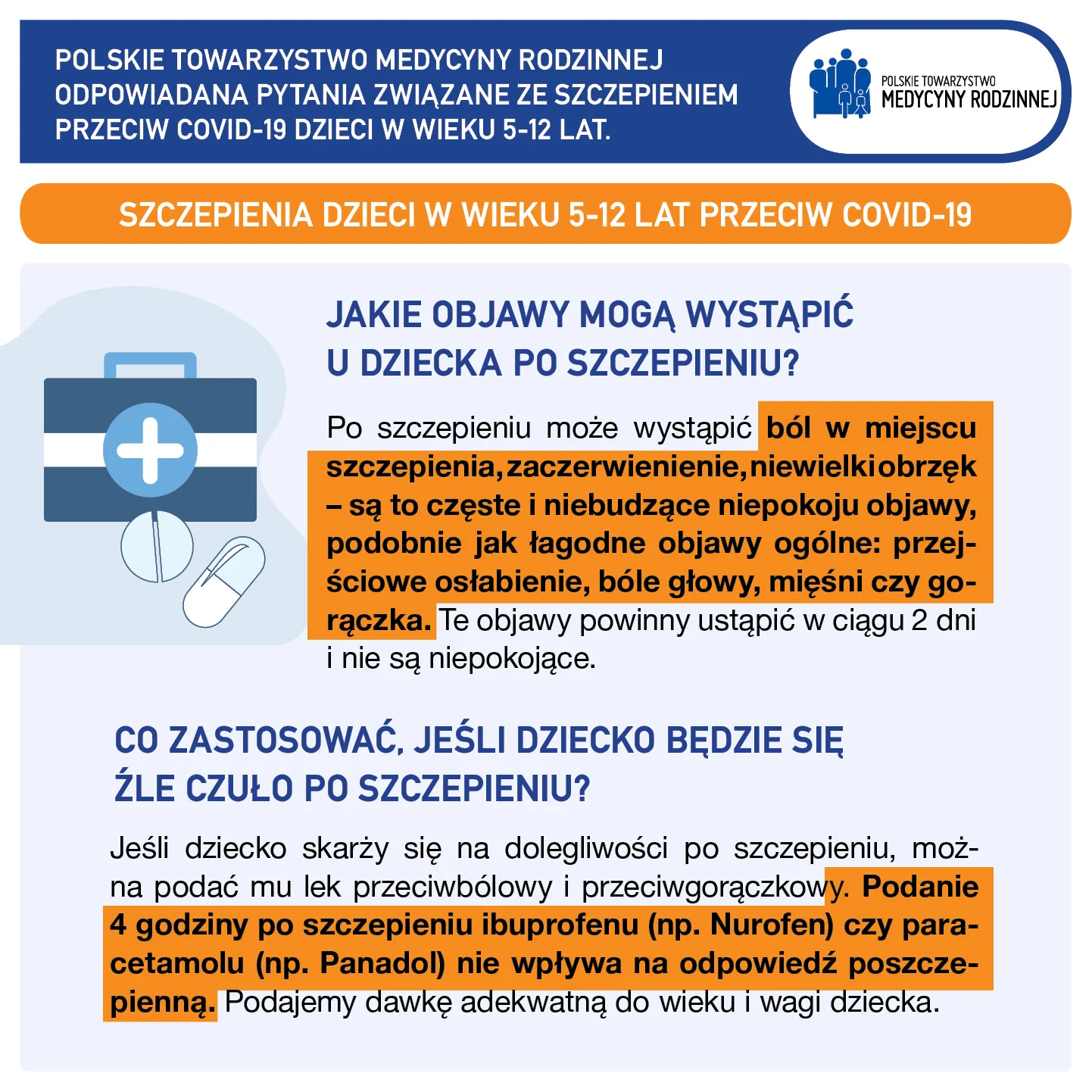 POLSKIE TOWARZYSTWO MEDYCYNY RODZINNEJ ODPOWIADANA PYTANIA ZWIĄZANE ZE SZCZEPIENIEM PRZECIW COVID-19 DZIECI W WIEKU 5-12 LAT.

POLSKIE TOWARZYSTWO MEDYCYNY RODZINNEJ

SZCZEPIENIA DZIECI W WIEKU 5-12 LAT PRZECIW COVID-19

JAKIE OBJAWY MOGĄ WYSTĄPIĆ U DZIECKA PO SZCZEPIENIU?

Po szczepieniu może wystąpić ból w miejscu szczepienia, zaczerwienienie, niewielki obrzęk – są to częste i niebudzące niepokoju objawy, podobnie jak łagodne objawy ogólne: przejściowe osłabienie, bóle głowy, mięśni czy gorączka. Te objawy powinny ustąpić w ciągu 2 dni i nie są niepokojące.

CO ZASTOSOWAĆ, JEŚLI DZIECKO BĘDZIE SIĘ ŹLE CZUŁO PO SZCZEPIENIU?

Jeśli dziecko skarży się na dolegliwości po szczepieniu, można podać mu lek przeciwbólowy i przeciwgorączkowy. Podanie 4 godziny po szczepieniu ibuprofenu (np. Nurofen) czy paracetamolu (np. Panadol) nie wpływa na odpowiedź poszczepienną. Podajemy dawkę adekwatną do wieku i wagi dziecka.